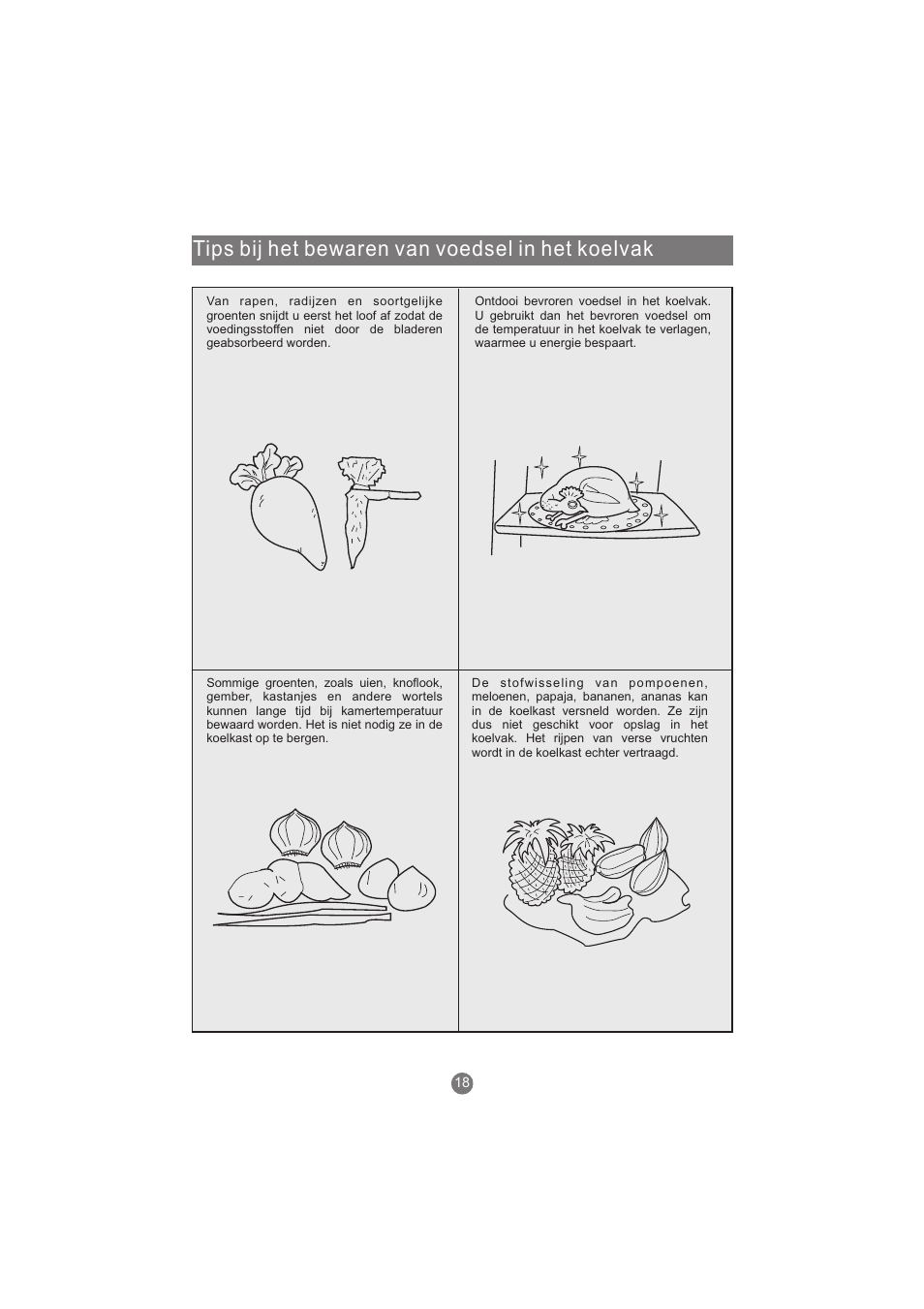 Tips bij het bewaren van voedsel in het koelvak

Van rapen, radijzen en soortgelijke groenten snijdt u eerst het loof af zodat de voedingsstoffen niet door de bladeren geabsorbeerd worden.

Ontdooi bevroren voedsel in het koelvak. U gebruikt dan het bevroren voedsel om de temperatuur in het koelvak te verlagen, waarmee u energie bespaart.

Sommige groenten, zoals uien, knoflook, gember, kastanjes en andere wortels kunnen lange tijd bij kamertemperatuur bewaard worden. Het is niet nodig ze in de koelkast op te bergen.

De stofwisseling van pompoenen, meloenen, papaja, bananen, ananas kan in de koelkast versneld worden. Ze zijn dus niet geschikt voor opslag in het koelvak. Het rijpen van verse vruchten wordt in de koelkast echter vertraagd.

18